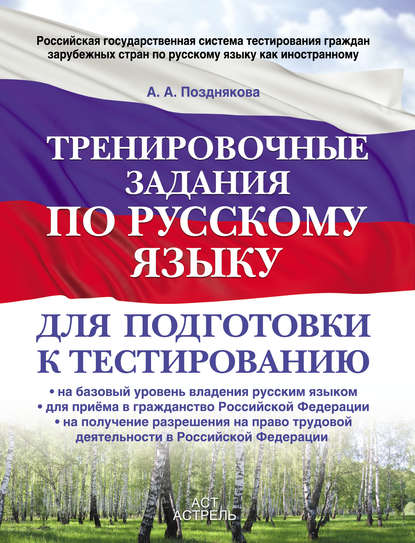 Российская государственная система тестирования граждан зарубежных стран по русскому языку как иностранному

А. А. Позднякова

ТРЕНИРОВОЧНЫЕ ЗАДАНИЯ ПО РУССКОМУ ЯЗЫКУ

ДЛЯ ПОДГОТОВКИ К ТЕСТИРОВАНИЮ

• на базовый уровень владения русским языком
• для приёма в гражданство Российской Федерации
• на получение разрешения на право трудовой деятельности в Российской Федерации

АСТ
АСТРЕЛЬ